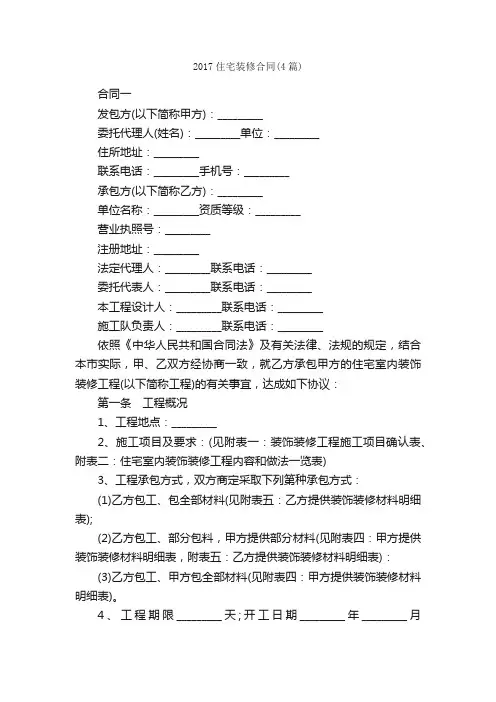 2017 住宅装修合同(4 篇)

合同一

发包方(以下简称甲方)：________

委托代理人(姓名)：________单位：________

住所地址：________

联系电话：________手机号：________

承包方(以下简称乙方)：________

单位名称：________资质等级：________

营业执照号：________

注册地址：________

法定代理人：________联系电话：________

委托代表人：________联系电话：________

本工程设计人：________联系电话：________

施工队负责人：________联系电话：________

依照《中华人民共和国合同法》及有关法律、法规的规定，结合本市实际，甲、乙双方经协商一致，就乙方承包甲方的住宅室内装饰装修工程(以下简称工程)的有关事宜，达成如下协议：

第一条 工程概况

1、工程地点：________

2、施工项目及要求：(见附表一：装饰装修工程施工项目确认表、附表二：住宅室内装饰装修工程内容和做法一览表)

3、工程承包方式，双方商定采取下列第种承包方式：

(1)乙方包工、包全部材料(见附表五：乙方提供装饰装修材料明细表);

(2)乙方包工、部分包料，甲方提供部分材料(见附表四：甲方提供装饰装修材料明细表，附表五：乙方提供装饰装修材料明细表)：

(3)乙方包工、甲方包全部材料(见附表四：甲方提供装饰装修材料明细表)。

4、工程期限________天;开工日期________年________月